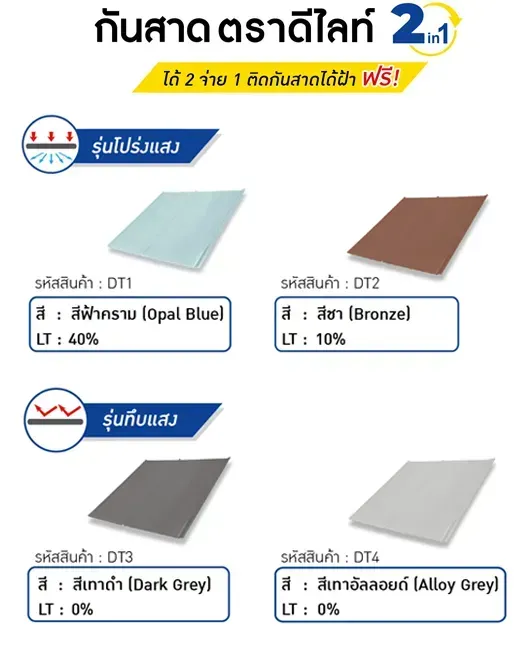 กันสาด ตราดีไลท์ 2in1

ได้ 2 จ่าย 1 ติดกันสาดได้ฝ้า ฟรี!

รุ่นโปร่งแสง

รหัสสินค้า : DT1

สี : สีฟ้าคราม (Opal Blue)
LT : 40%

รหัสสินค้า : DT2

สี : สีชา (Bronze)
LT : 10%

รุ่นทึบแสง

รหัสสินค้า : DT3

สี : สีเทาดำ (Dark Grey)
LT : 0%

รหัสสินค้า : DT4

สี : สีเทาอัลลอยด์ (Alloy Grey)
LT : 0%